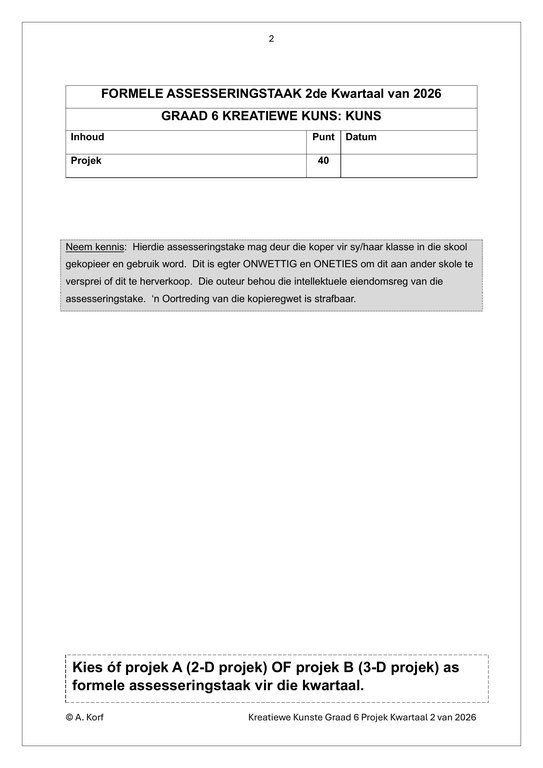 2

| FORMELE ASSESSERINGSTAAK 2de Kwartaal van 2026 | | |
|---|---|---|
| GRAAD 6 KREATIEWE KUNS: KUNS | | |
| Inhoud | Punt | Datum |
| Projek | 40 | |

Neem kennis: Hierdie assesseringstake mag deur die koper vir sy/haar klasse in die skool gekopieer en gebruik word. Dit is egter ONWETTIG en ONETIES om dit aan ander skole te versprei of dit te herverkoop. Die outeur behou die intellektuele eiendomsreg van die assesseringstake. 'n Oortreding van die kopieregwet is strafbaar.

Kies óf projek A (2-D projek) OF projek B (3-D projek) as formele assesseringstaak vir die kwartaal.

© A. Korf

Kreatiewe Kunste Graad 6 Projek Kwartaal 2 van 2026